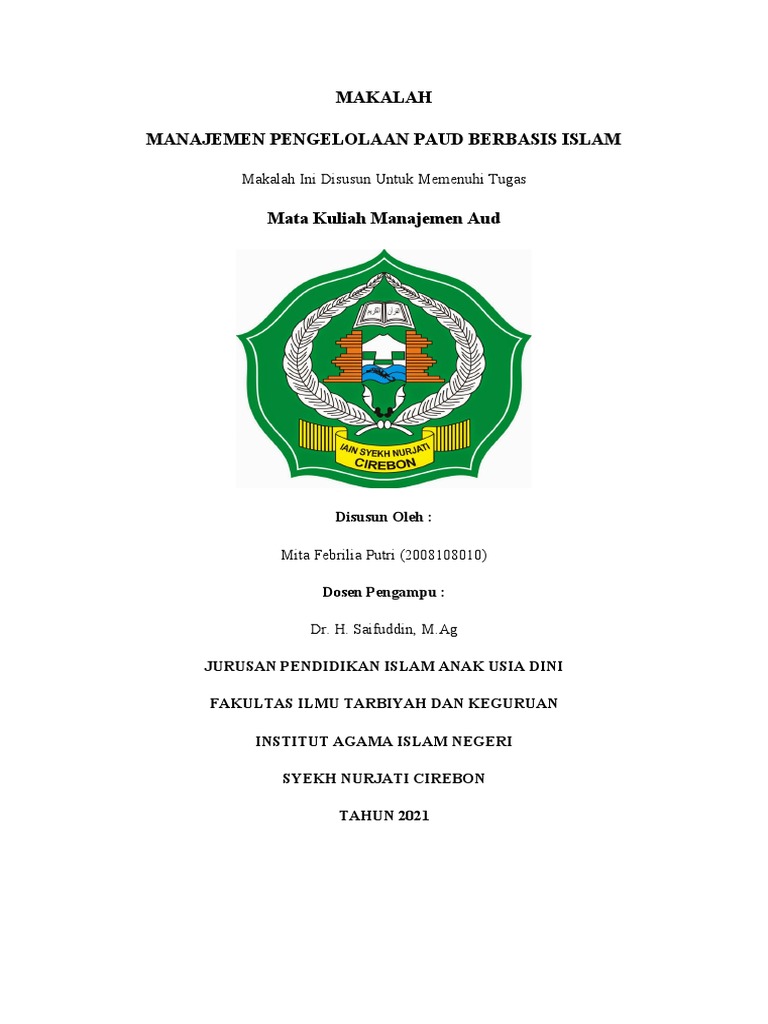 MAKALAH

MANAJEMEN PENGELOLAAN PAUD BERBASIS ISLAM

Makalah Ini Disusun Untuk Memenuhi Tugas

Mata Kuliah Manajemen Aud

IAIN SYEKH NURJATI CIREBON

Disusun Oleh :

Mita Febrilia Putri (2008108010)

Dosen Pengampu :

Dr. H. Saifuddin, M.Ag

JURUSAN PENDIDIKAN ISLAM ANAK USIA DINI

FAKULTAS ILMU TARBIYAH DAN KEGURUAN

INSTITUT AGAMA ISLAM NEGERI

SYEKH NURJATI CIREBON

TAHUN 2021